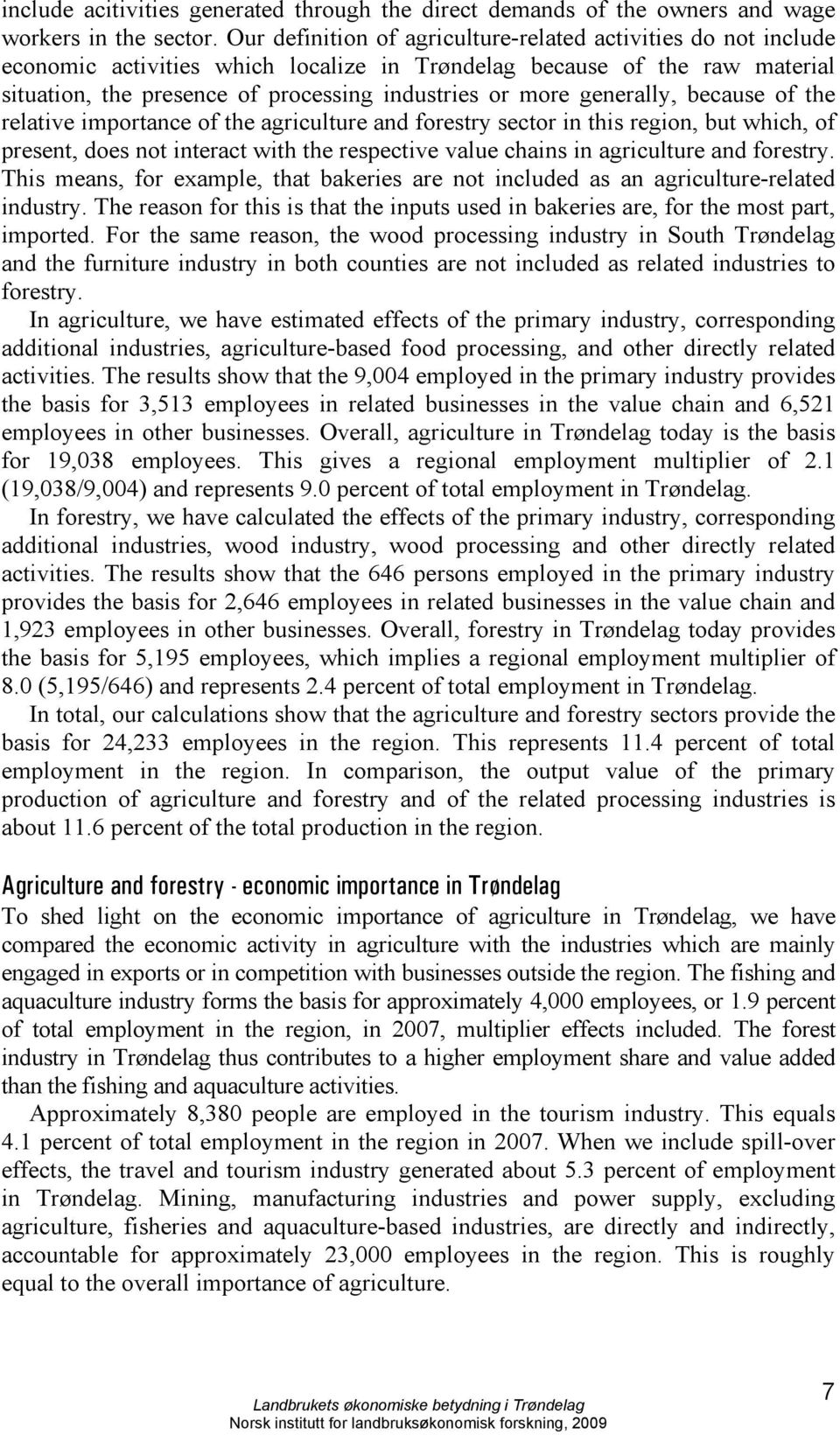 include acitivities generated through the direct demands of the owners and wage workers in the sector. Our definition of agriculture-related activities do not include economic activities which localize in Trøndelag because of the raw material situation, the presence of processing industries or more generally, because of the relative importance of the agriculture and forestry sector in this region, but which, of present, does not interact with the respective value chains in agriculture and forestry. This means, for example, that bakeries are not included as an agriculture-related industry. The reason for this is that the inputs used in bakeries are, for the most part, imported. For the same reason, the wood processing industry in South Trøndelag and the furniture industry in both counties are not included as related industries to forestry.

In agriculture, we have estimated effects of the primary industry, corresponding additional industries, agriculture-based food processing, and other directly related activities. The results show that the 9,004 employed in the primary industry provides the basis for 3,513 employees in related businesses in the value chain and 6,521 employees in other businesses. Overall, agriculture in Trøndelag today is the basis for 19,038 employees. This gives a regional employment multiplier of 2.1 (19,038/9,004) and represents 9.0 percent of total employment in Trøndelag.

In forestry, we have calculated the effects of the primary industry, corresponding additional industries, wood industry, wood processing and other directly related activities. The results show that the 646 persons employed in the primary industry provides the basis for 2,646 employees in related businesses in the value chain and 1,923 employees in other businesses. Overall, forestry in Trøndelag today provides the basis for 5,195 employees, which implies a regional employment multiplier of 8.0 (5,195/646) and represents 2.4 percent of total employment in Trøndelag.

In total, our calculations show that the agriculture and forestry sectors provide the basis for 24,233 employees in the region. This represents 11.4 percent of total employment in the region. In comparison, the output value of the primary production of agriculture and forestry and of the related processing industries is about 11.6 percent of the total production in the region.

Agriculture and forestry - economic importance in Trøndelag

To shed light on the economic importance of agriculture in Trøndelag, we have compared the economic activity in agriculture with the industries which are mainly engaged in exports or in competition with businesses outside the region. The fishing and aquaculture industry forms the basis for approximately 4,000 employees, or 1.9 percent of total employment in the region, in 2007, multiplier effects included. The forest industry in Trøndelag thus contributes to a higher employment share and value added than the fishing and aquaculture activities.

Approximately 8,380 people are employed in the tourism industry. This equals 4.1 percent of total employment in the region in 2007. When we include spill-over effects, the travel and tourism industry generated about 5.3 percent of employment in Trøndelag. Mining, manufacturing industries and power supply, excluding agriculture, fisheries and aquaculture-based industries, are directly and indirectly, accountable for approximately 23,000 employees in the region. This is roughly equal to the overall importance of agriculture.

Landbrukets økonomiske betydning i Trøndelag
Norsk institutt for landbruksøkonomisk forskning, 2009

7